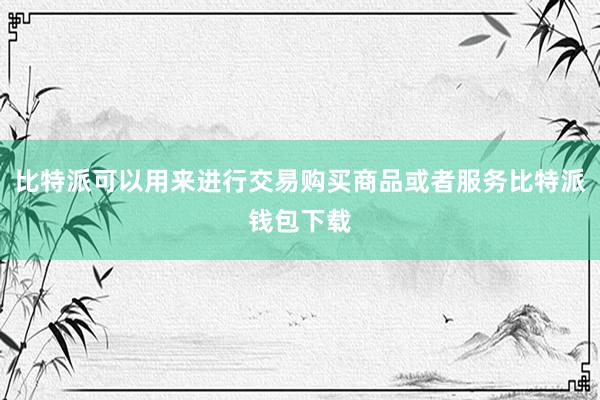 比特派可以用来进行交易购买商品或者服务比特派钱包下载